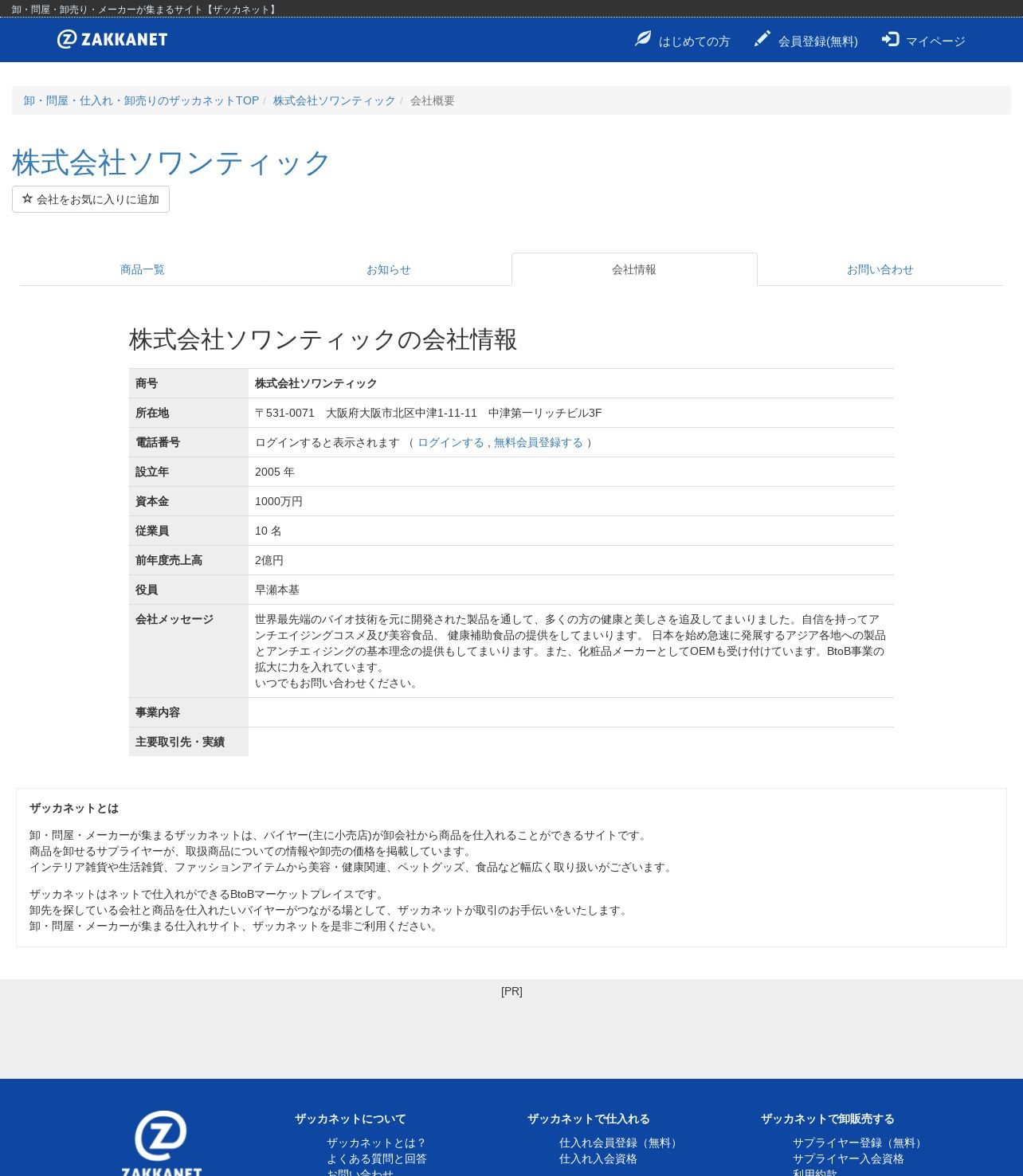 卸・問屋・卸売り・メーカーが集まるサイト【ザッカネット】

ZAKKANET

はじめての方 会員登録(無料) マイページ

卸・問屋・仕入れ・卸売りのザッカネットTOP / 株式会社ソワンティック / 会社概要

株式会社ソワンティック

☆ 会社をお気に入りに追加

商品一覧 お知らせ 会社情報 お問い合わせ

株式会社ソワンティックの会社情報

| 商号 | 株式会社ソワンティック |
|---|---|
| 所在地 | 〒531-0071 大阪府大阪市北区中津1-11-11 中津第一リッチビル3F |
| 電話番号 | ログインすると表示されます （ ログインする , 無料会員登録する ） |
| 設立年 | 2005 年 |
| 資本金 | 1000万円 |
| 従業員 | 10 名 |
| 前年度売上高 | 2億円 |
| 役員 | 早瀬本基 |
| 会社メッセージ | 世界最先端のバイオ技術を元に開発された製品を通して、多くの方の健康と美しさを追及してまいりました。自信を持ってアンチエイジングコスメ及び美容食品、 健康補助食品の提供をしてまいります。 日本を始め急速に発展するアジア各地への製品とアンチエィジングの基本理念の提供もしてまいります。また、化粧品メーカーとしてOEMも受け付けています。BtoB事業の拡大に力を入れています。 いつでもお問い合わせください。 |
| 事業内容 | |
| 主要取引先・実績 | |

ザッカネットとは

卸・問屋・メーカーが集まるザッカネットは、バイヤー(主に小売店)が卸会社から商品を仕入れることができるサイトです。
商品を卸せるサプライヤーが、取扱商品についての情報や卸売の価格を掲載しています。
インテリア雑貨や生活雑貨、ファッションアイテムから美容・健康関連、ペットグッズ、食品など幅広く取り扱いがございます。

ザッカネットはネットで仕入れができるBtoBマーケットプレイスです。
卸先を探している会社と商品を仕入れたいバイヤーがつながる場として、ザッカネットが取引のお手伝いをいたします。
卸・問屋・メーカーが集まる仕入れサイト、ザッカネットを是非ご利用ください。

[PR]

ZAKKANET

ザッカネットについて
ザッカネットとは？
よくある質問と回答
お問い合わせ

ザッカネットで仕入れる
仕入れ会員登録（無料）
仕入れ入会資格

ザッカネットで卸販売する
サプライヤー登録（無料）
サプライヤー入会資格
利用約款